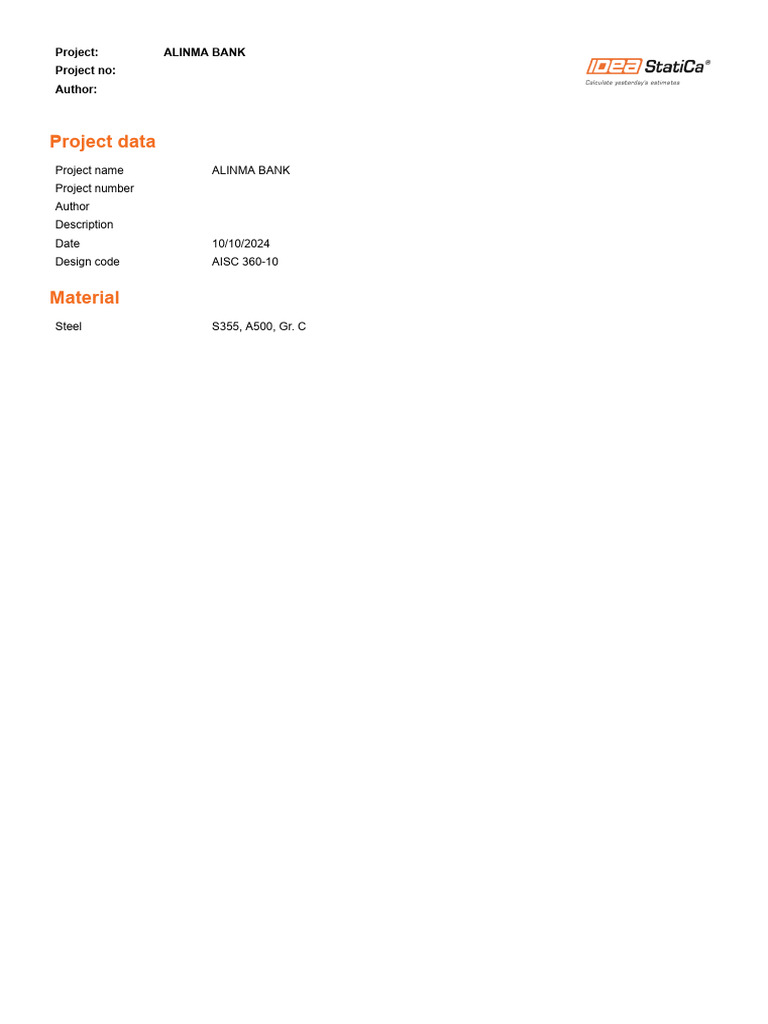 Project: ALINMA BANK
Project no:
Author:

IDEA StatiCa®
Calculate yesterday's estimates

Project data

Project name ALINMA BANK
Project number
Author
Description
Date 10/10/2024
Design code AISC 360-10

Material

Steel S355, A500, Gr. C